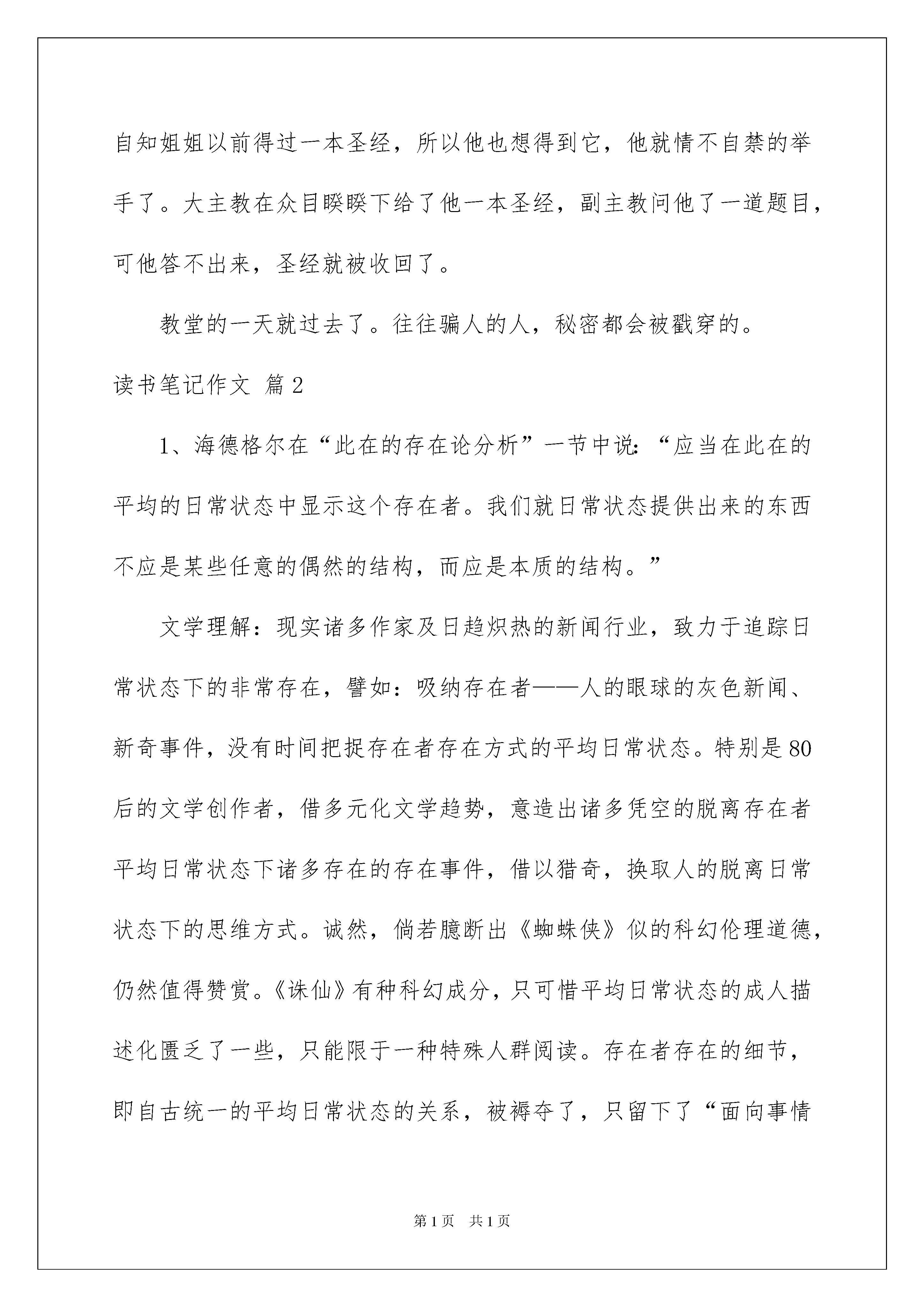 自知姐姐以前得过一本圣经，所以他也想得到它，他就情不自禁的举手了。大主教在众目睽睽下给了他一本圣经，副主教问他了一道题目，可他答不出来，圣经就被收回了。

教堂的一天就过去了。往往骗人的人，秘密都会被戳穿的。

读书笔记作文 篇2

1、海德格尔在“此在的存在论分析”一节中说:“应当在此在的平均的日常状态中显示这个存在者。我们就日常状态提供出来的东西不应是某些任意的偶然的结构，而应是本质的结构。”

文学理解：现实诸多作家及日趋炽热的新闻行业，致力于追踪日常状态下的非常存在，譬如：吸纳存在者——人的眼球的灰色新闻、新奇事件，没有时间把捉存在者存在方式的平均日常状态。特别是80后的文学创作者，借多元化文学趋势，意造出诸多凭空的脱离存在者平均日常状态下诸多存在的存在事件，借以猎奇，换取人的脱离日常状态下的思维方式。诚然，倘若臆断出《蜘蛛侠》似的科幻伦理道德，仍然值得赞赏。《诛仙》有种科幻成分，只可惜平均日常状态的成人描述化匮乏了一些，只能限于一种特殊人群阅读。存在者存在的细节，即自古统一的平均日常状态的关系，被褥夺了，只留下了“面向事情

第1页 共1页